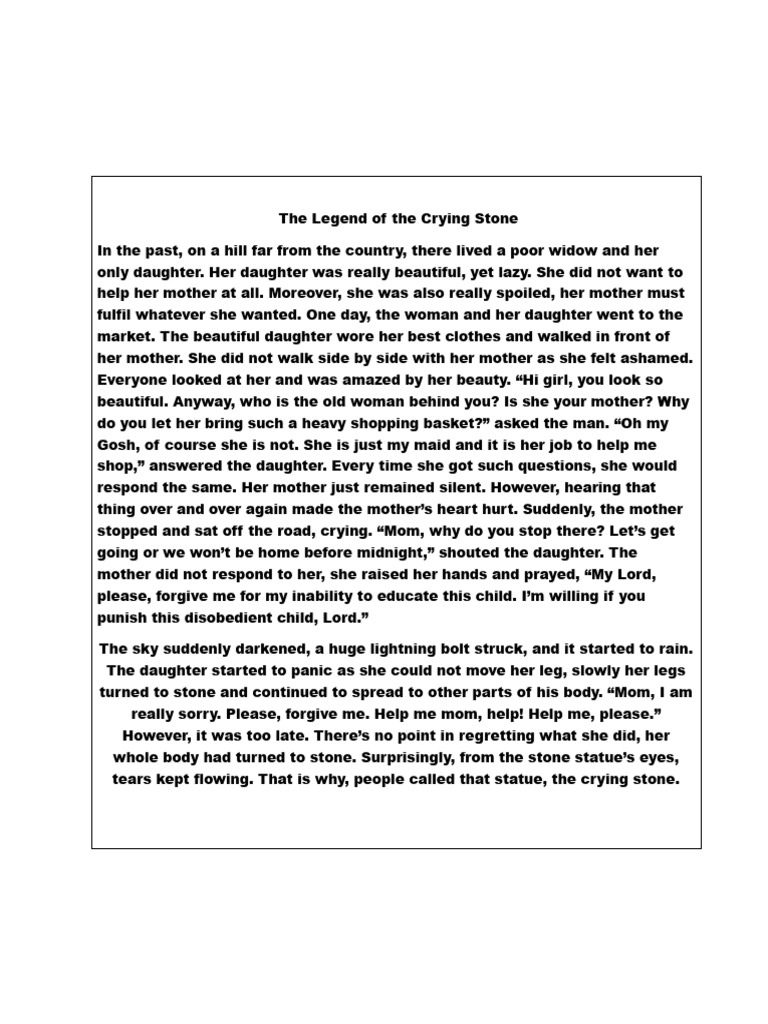 The Legend of the Crying Stone

In the past, on a hill far from the country, there lived a poor widow and her only daughter. Her daughter was really beautiful, yet lazy. She did not want to help her mother at all. Moreover, she was also really spoiled, her mother must fulfil whatever she wanted. One day, the woman and her daughter went to the market. The beautiful daughter wore her best clothes and walked in front of her mother. She did not walk side by side with her mother as she felt ashamed. Everyone looked at her and was amazed by her beauty. “Hi girl, you look so beautiful. Anyway, who is the old woman behind you? Is she your mother? Why do you let her bring such a heavy shopping basket?” asked the man. “Oh my Gosh, of course she is not. She is just my maid and it is her job to help me shop,” answered the daughter. Every time she got such questions, she would respond the same. Her mother just remained silent. However, hearing that thing over and over again made the mother’s heart hurt. Suddenly, the mother stopped and sat off the road, crying. “Mom, why do you stop there? Let’s get going or we won’t be home before midnight,” shouted the daughter. The mother did not respond to her, she raised her hands and prayed, “My Lord, please, forgive me for my inability to educate this child. I’m willing if you punish this disobedient child, Lord.”

The sky suddenly darkened, a huge lightning bolt struck, and it started to rain. The daughter started to panic as she could not move her leg, slowly her legs turned to stone and continued to spread to other parts of his body. “Mom, I am really sorry. Please, forgive me. Help me mom, help! Help me, please.” However, it was too late. There’s no point in regretting what she did, her whole body had turned to stone. Surprisingly, from the stone statue’s eyes, tears kept flowing. That is why, people called that statue, the crying stone.